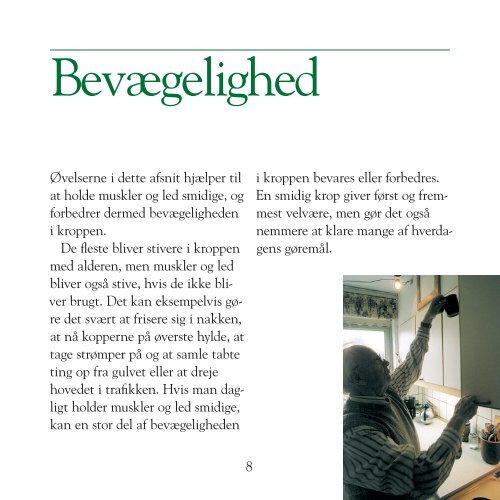 Bevægelighed

Øvelserne i dette afsnit hjælper til at holde muskler og led smidige, og forbedrer dermed bevægeligheden i kroppen.

De fleste bliver stivere i kroppen med alderen, men muskler og led bliver også stive, hvis de ikke bliver brugt. Det kan eksempelvis gøre det svært at frisere sig i nakken, at nå kopperne på øverste hylde, at tage strømper på og at samle tabte ting op fra gulvet eller at dreje hovedet i trafikken. Hvis man dagligt holder muskler og led smidige, kan en stor del af bevægeligheden i kroppen bevares eller forbedres. En smidig krop giver først og fremmest velvære, men gør det også nemmere at klare mange af hverdagens gøremål.

8